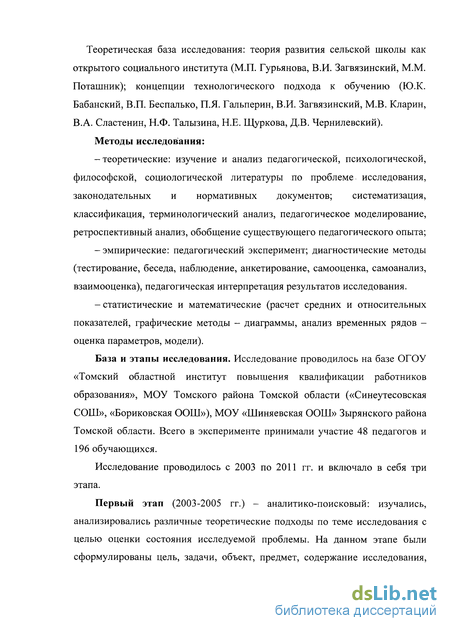 Теоретическая база исследования: теория развития сельской школы как открытого социального института (М.П. Гурьянова, В.И. Загвязинский, М.М. Поташник); концепции технологического подхода к обучению (Ю.К. Бабанский, В.П. Беспалько, П.Я. Гальперин, В.И. Загвязинский, М.В. Кларин, В.А. Сластенин, Н.Ф. Талызина, Н.Е. Щуркова, Д.В. Чернилевский).

Методы исследования:

– теоретические: изучение и анализ педагогической, психологической, философской, социологической литературы по проблеме исследования, законодательных и нормативных документов; систематизация, классификация, терминологический анализ, педагогическое моделирование, ретроспективный анализ, обобщение существующего педагогического опыта;

– эмпирические: педагогический эксперимент; диагностические методы (тестирование, беседа, наблюдение, анкетирование, самооценка, самоанализ, взаимооценка), педагогическая интерпретация результатов исследования.

– статистические и математические (расчет средних и относительных показателей, графические методы – диаграммы, анализ временных рядов – оценка параметров, модели).

База и этапы исследования. Исследование проводилось на базе ОГОУ «Томский областной институт повышения квалификации работников образования», МОУ Томского района Томской области («Синеутесовская СОШ», «Бориковская ООШ»), МОУ «Шиняевская ООШ» Зырянского района Томской области. Всего в эксперименте принимали участие 48 педагогов и 196 обучающихся.

Исследование проводилось с 2003 по 2011 гг. и включало в себя три этапа.

Первый этап (2003-2005 гг.) – аналитико-поисковый: изучались, анализировались различные теоретические подходы по теме исследования с целью оценки состояния исследуемой проблемы. На данном этапе были сформулированы цель, задачи, объект, предмет, содержание исследования,

dsLib.net
библиотека диссертаций